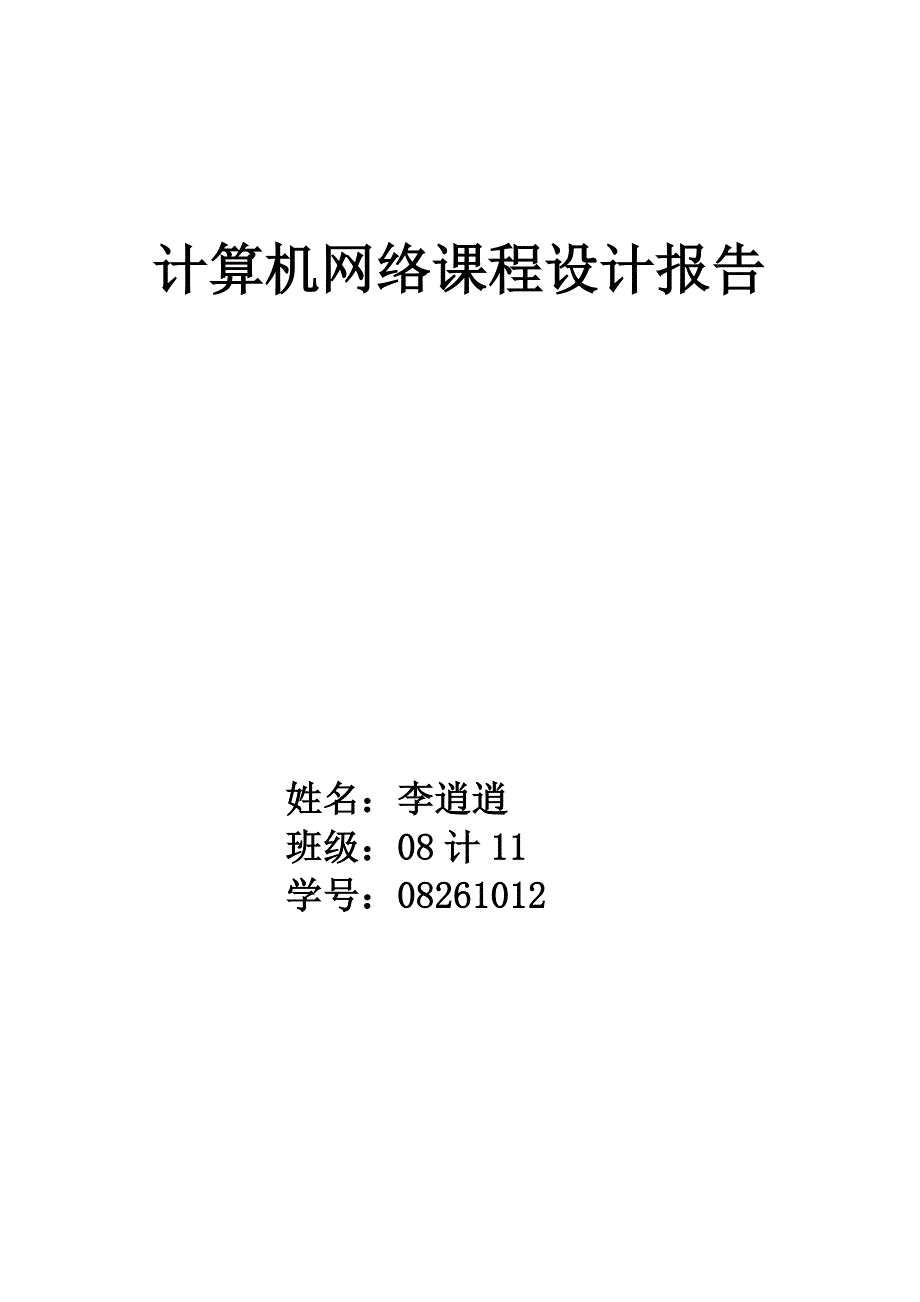 计算机网络课程设计报告

姓名：李逍逍
班级：08 计 11
学号：08261012